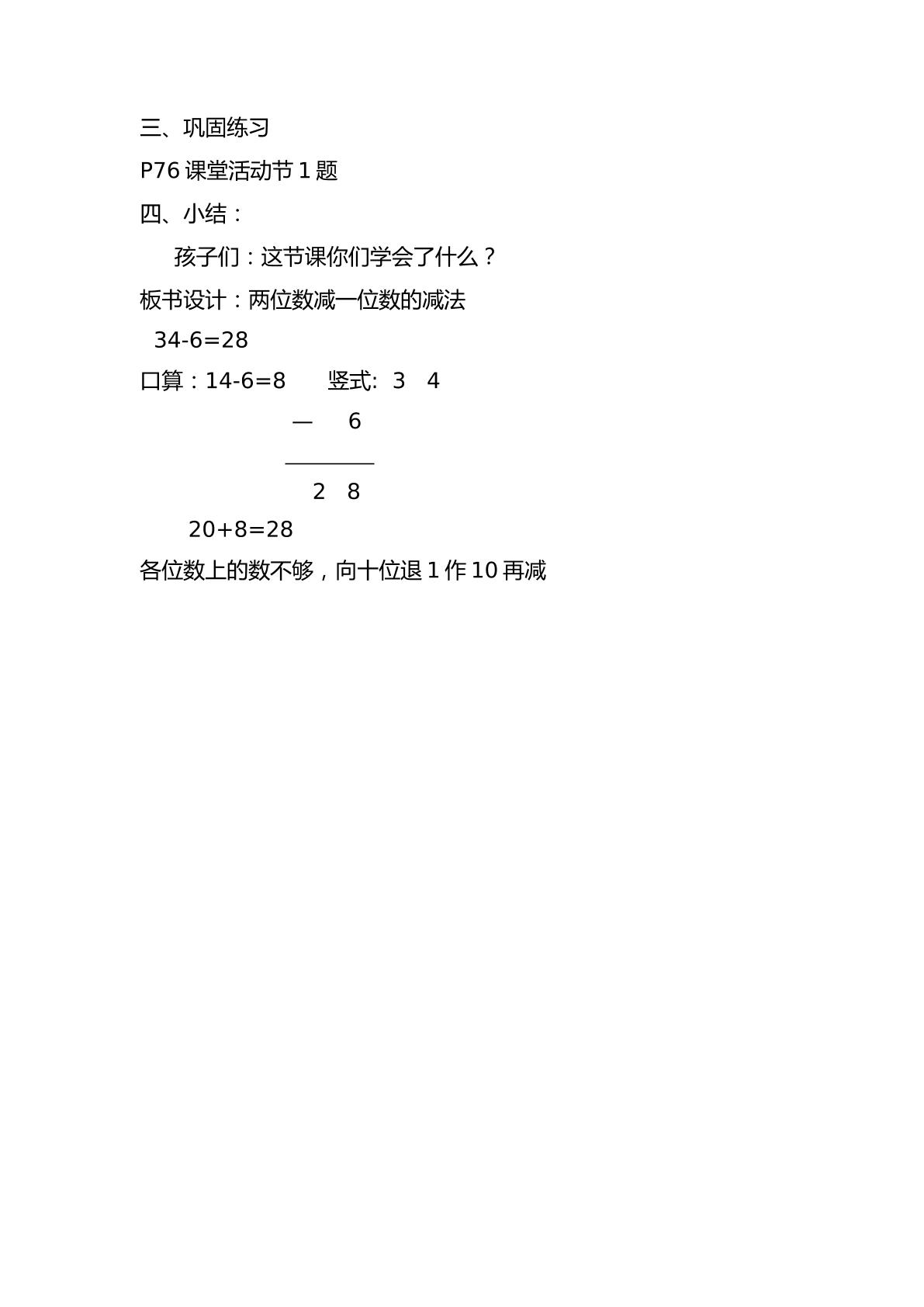 三、巩固练习

P76课堂活动节1题

四、小结：

孩子们：这节课你们学会了什么？

板书设计：两位数减一位数的减法

34-6=28

口算：14-6=8 竖式: 3 4

— 6

2 8

20+8=28

各位数上的数不够，向十位退1作10再减